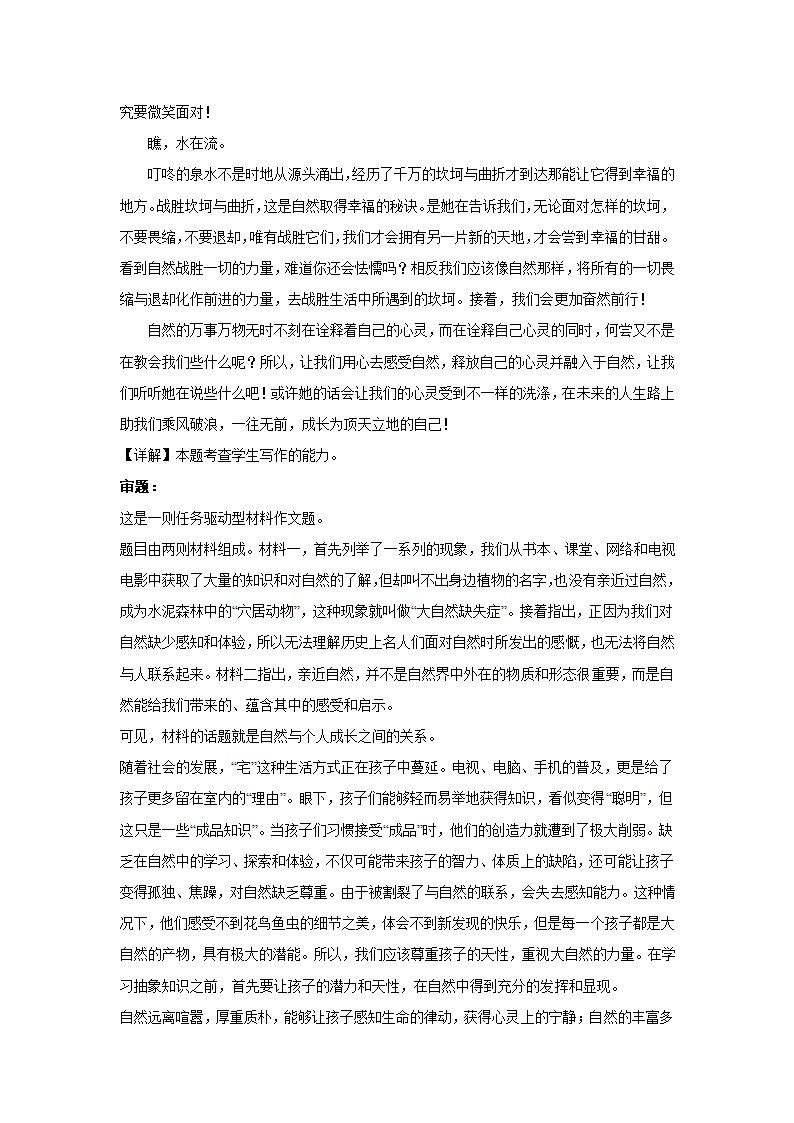 究要微笑面对！

瞧，水在流。

叮咚的泉水不是时地从源头涌出，经历了千万的坎坷与曲折才到达那能让它得到幸福的地方。战胜坎坷与曲折，这是自然取得幸福的秘诀。是她在告诉我们，无论面对怎样的坎坷，不要畏缩，不要退却，唯有战胜它们，我们才会拥有另一片新的天地，才会尝到幸福的甘甜。看到自然战胜一切的力量，难道你还会怯懦吗？相反我们应该像自然那样，将所有的一切畏缩与退却化作前进的力量，去战胜生活中所遇到的坎坷。接着，我们会更加奋然前行！

自然的万事万物无时不刻在诠释着自己的心灵，而在诠释自己心灵的同时，何尝又不是在教会我们些什么呢？所以，让我们用心去感受自然，释放自己的心灵并融入于自然，让我们听听她在说些什么吧！或许她的话会让我们的心灵受到不一样的洗涤，在未来的人生路上助我们乘风破浪，一往无前，成长为顶天立地的自己！

【详解】本题考查学生写作的能力。

审题：

这是一则任务驱动型材料作文题。

题目由两则材料组成。材料一，首先列举了一系列的现象，我们从书本、课堂、网络和电视电影中获取了大量的知识和对自然的了解，但却叫不出身边植物的名字，也没有亲近过自然，成为水泥森林中的“穴居动物”，这种现象就叫做“大自然缺失症”。接着指出，正因为我们对自然缺少感知和体验，所以无法理解历史上名人们面对自然时所发出的感慨，也无法将自然与人联系起来。材料二指出，亲近自然，并不是自然界中外在的物质和形态很重要，而是自然能给我们带来的、蕴含其中的感受和启示。

可见，材料的话题就是自然与个人成长之间的关系。

随着社会的发展，“宅”这种生活方式正在孩子中蔓延。电视、电脑、手机的普及，更是给了孩子更多留在室内的“理由”。眼下，孩子们能够轻而易举地获得知识，看似变得“聪明”，但这只是一些“成品知识”。当孩子们习惯接受“成品”时，他们的创造力就遭到了极大削弱。缺乏在自然中的学习、探索和体验，不仅可能带来孩子的智力、体质上的缺陷，还可能让孩子变得孤独、焦躁，对自然缺乏尊重。由于被割裂了与自然的联系，会失去感知能力。这种情况下，他们感受不到花鸟鱼虫的细节之美，体会不到新发现的快乐，但是每一个孩子都是大自然的产物，具有极大的潜能。所以，我们应该尊重孩子的天性，重视大自然的力量。在学习抽象知识之前，首先要让孩子的潜力和天性，在自然中得到充分的发挥和显现。

自然远离喧嚣，厚重质朴，能够让孩子感知生命的律动，获得心灵上的宁静；自然的丰富多